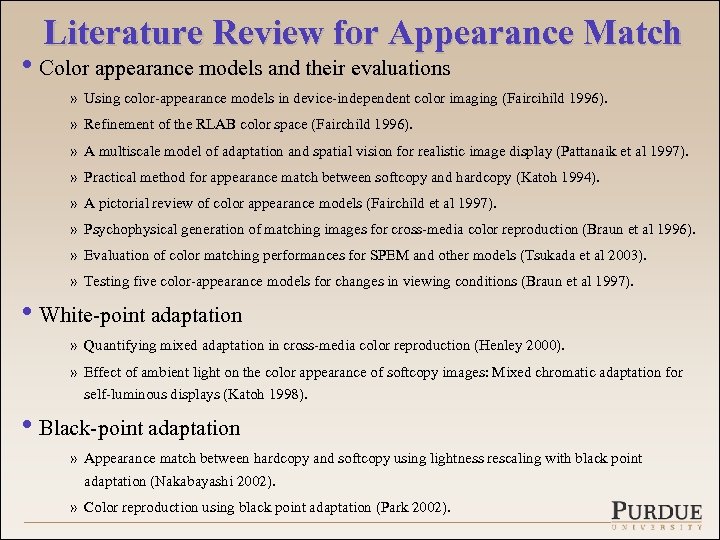 Literature Review for Appearance Match

• Color appearance models and their evaluations

» Using color-appearance models in device-independent color imaging (Faircihild 1996).

» Refinement of the RLAB color space (Fairchild 1996).

» A multiscale model of adaptation and spatial vision for realistic image display (Pattanaik et al 1997).

» Practical method for appearance match between softcopy and hardcopy (Katoh 1994).

» A pictorial review of color appearance models (Fairchild et al 1997).

» Psychophysical generation of matching images for cross-media color reproduction (Braun et al 1996).

» Evaluation of color matching performances for SPEM and other models (Tsukada et al 2003).

» Testing five color-appearance models for changes in viewing conditions (Braun et al 1997).

• White-point adaptation

» Quantifying mixed adaptation in cross-media color reproduction (Henley 2000).

» Effect of ambient light on the color appearance of softcopy images: Mixed chromatic adaptation for self-luminous displays (Katoh 1998).

• Black-point adaptation

» Appearance match between hardcopy and softcopy using lightness rescaling with black point adaptation (Nakabayashi 2002).

» Color reproduction using black point adaptation (Park 2002).

PURDUE
UNIVERSITY